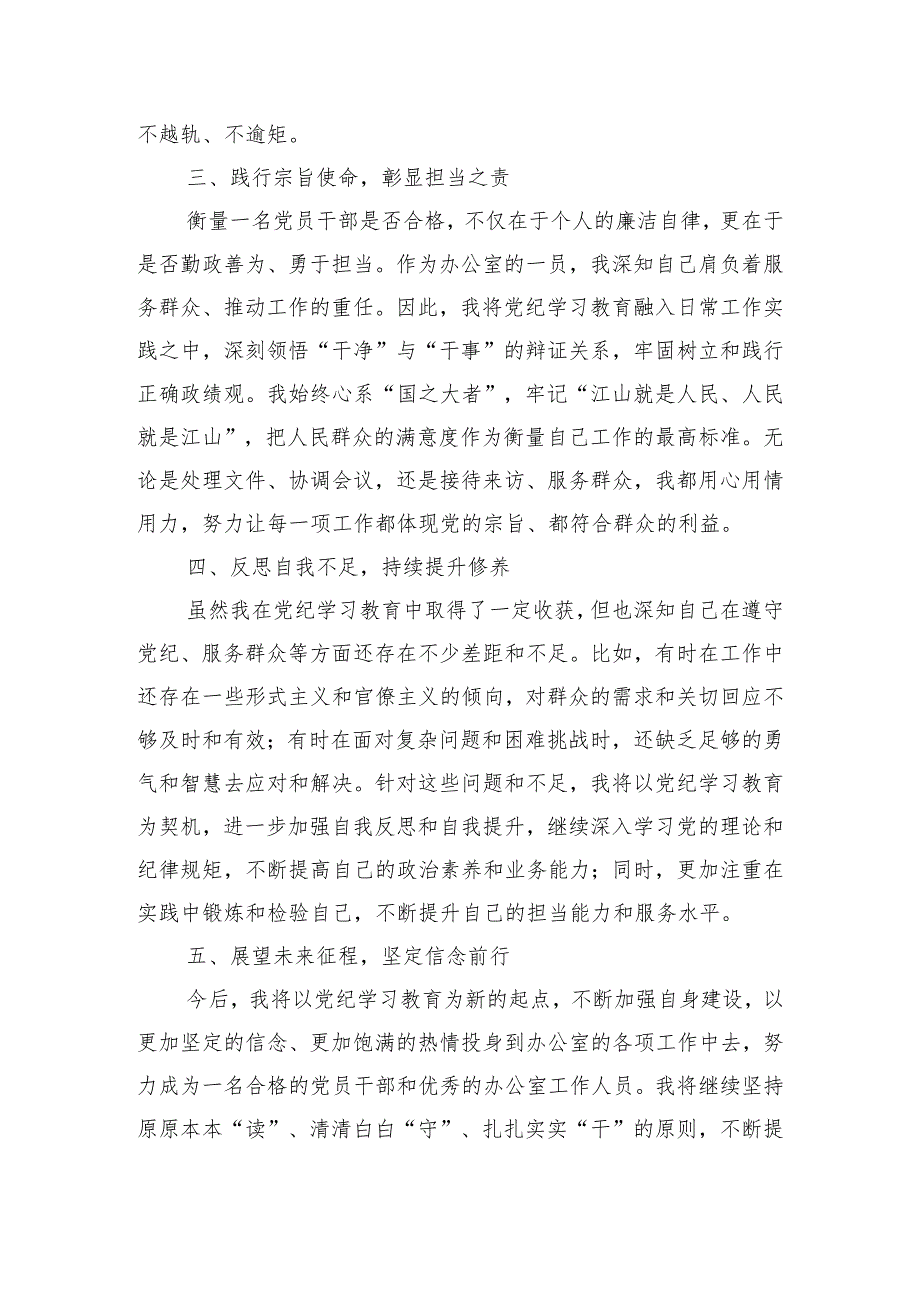 不越轨、不逾矩。

三、践行宗旨使命，彰显担当之责

衡量一名党员干部是否合格，不仅在于个人的廉洁自律，更在于是否勤政善为、勇于担当。作为办公室的一员，我深知自己肩负着服务群众、推动工作的重任。因此，我将党纪学习教育融入日常工作实践之中，深刻领悟“干净”与“干事”的辩证关系，牢固树立和践行正确政绩观。我始终心系“国之大者”，牢记“江山就是人民、人民就是江山”，把人民群众的满意度作为衡量自己工作的最高标准。无论是处理文件、协调会议，还是接待来访、服务群众，我都用心用情用力，努力让每一项工作都体现党的宗旨、都符合群众的利益。

四、反思自我不足，持续提升修养

虽然我在党纪学习教育中取得了一定收获，但也深知自己在遵守党纪、服务群众等方面还存在不少差距和不足。比如，有时在工作中还存在一些形式主义和官僚主义的倾向，对群众的需求和关切回应不够及时和有效；有时在面对复杂问题和困难挑战时，还缺乏足够的勇气和智慧去应对和解决。针对这些问题和不足，我将以党纪学习教育为契机，进一步加强自我反思和自我提升，继续深入学习党的理论和纪律规矩，不断提高自己的政治素养和业务能力；同时，更加注重在实践中锻炼和检验自己，不断提升自己的担当能力和服务水平。

五、展望未来征程，坚定信念前行

今后，我将以党纪学习教育为新的起点，不断加强自身建设，以更加坚定的信念、更加饱满的热情投身到办公室的各项工作中去，努力成为一名合格的党员干部和优秀的办公室工作人员。我将继续坚持原原本本“读”、清清白白“守”、扎扎实实“干”的原则，不断提